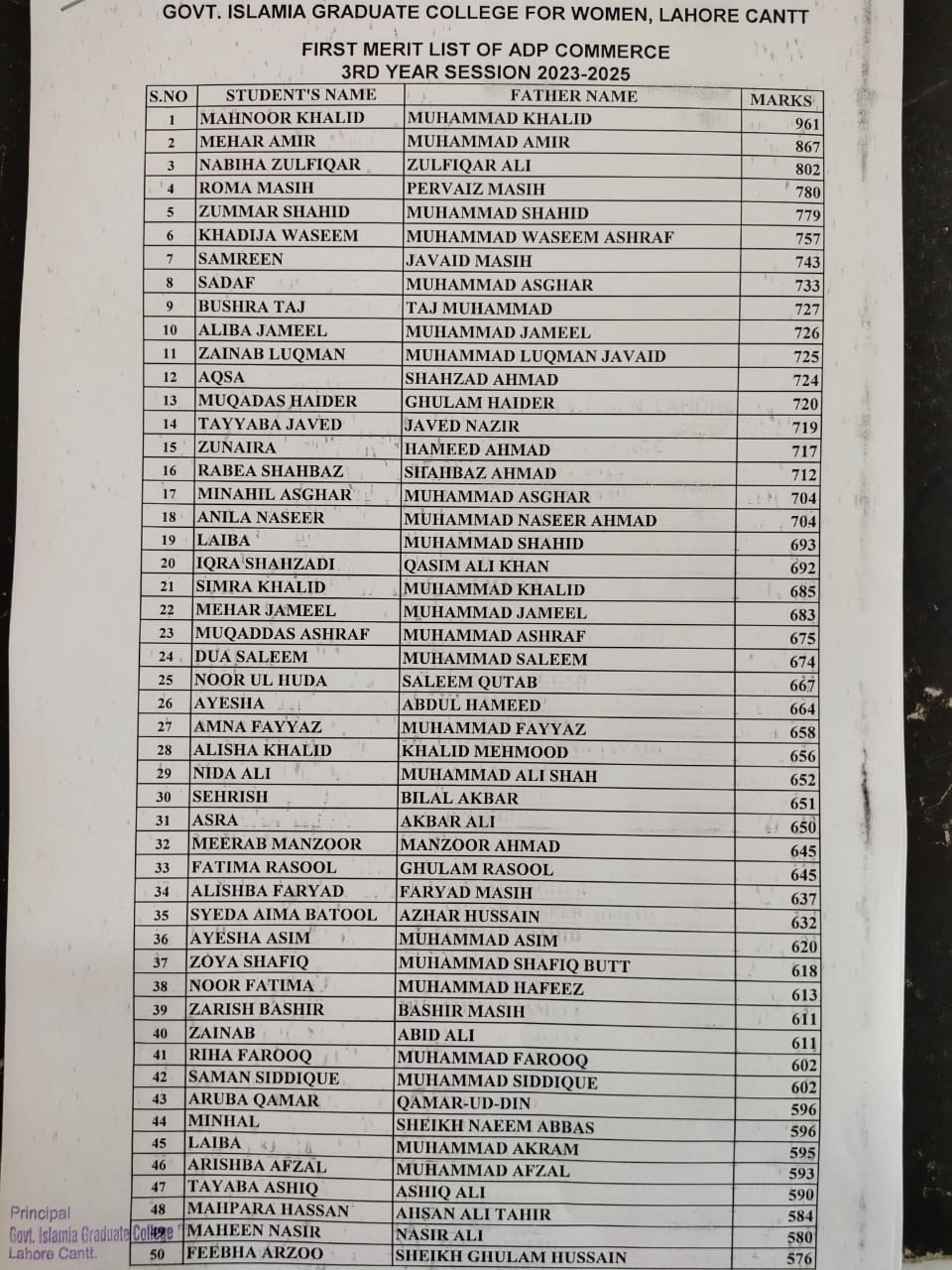 GOVT. ISLAMIA GRADUATE COLLEGE FOR WOMEN, LAHORE CANTT

FIRST MERIT LIST OF ADP COMMERCE
3RD YEAR SESSION 2023-2025

| S.NO | STUDENT'S NAME | FATHER NAME | MARKS |
|---|---|---|---|
| 1 | MAHNOOR KHALID | MUHAMMAD KHALID | 961 |
| 2 | MEHAR AMIR | MUHAMMAD AMIR | 867 |
| 3 | NABIHA ZULFIQAR | ZULFIQAR ALI | 802 |
| 4 | ROMA MASIH | PERVAIZ MASIH | 780 |
| 5 | ZUMMAR SHAHID | MUHAMMAD SHAHID | 779 |
| 6 | KHADIJA WASEEM | MUHAMMAD WASEEM ASHRAF | 757 |
| 7 | SAMREEN | JAVAID MASIH | 743 |
| 8 | SADAF | MUHAMMAD ASGHAR | 733 |
| 9 | BUSHRA TAJ | TAJ MUHAMMAD | 727 |
| 10 | ALIBA JAMEEL | MUHAMMAD JAMEEL | 726 |
| 11 | ZAINAB LUQMAN | MUHAMMAD LUQMAN JAVAID | 725 |
| 12 | AQSA | SHAHZAD AHMAD | 724 |
| 13 | MUQADAS HAIDER | GHULAM HAIDER | 720 |
| 14 | TAYYABA JAVED | JAVED NAZIR | 719 |
| 15 | ZUNAIRA | HAMEED AHMAD | 717 |
| 16 | RABEA SHAHBAZ | SHAHBAZ AHMAD | 712 |
| 17 | MINAHIL ASGHAR | MUHAMMAD ASGHAR | 704 |
| 18 | ANILA NASEER | MUHAMMAD NASEER AHMAD | 704 |
| 19 | LAIBA | MUHAMMAD SHAHID | 693 |
| 20 | IQRA SHAHZADI | QASIM ALI KHAN | 692 |
| 21 | SIMRA KHALID | MUHAMMAD KHALID | 685 |
| 22 | MEHAR JAMEEL | MUHAMMAD JAMEEL | 683 |
| 23 | MUQADDAS ASHRAF | MUHAMMAD ASHRAF | 675 |
| 24 | DUA SALEEM | MUHAMMAD SALEEM | 674 |
| 25 | NOOR UL HUDA | SALEEM QUTAB | 667 |
| 26 | AYESHA | ABDUL HAMEED | 664 |
| 27 | AMNA FAYYAZ | MUHAMMAD FAYYAZ | 658 |
| 28 | ALISHA KHALID | KHALID MEHMOOD | 656 |
| 29 | NIDA ALI | MUHAMMAD ALI SHAH | 652 |
| 30 | SEHRISH | BILAL AKBAR | 651 |
| 31 | ASRA | AKBAR ALI | 650 |
| 32 | MEERAB MANZOOR | MANZOOR AHMAD | 645 |
| 33 | FATIMA RASOOL | GHULAM RASOOL | 645 |
| 34 | ALISHBA FARYAD | FARYAD MASIH | 637 |
| 35 | SYEDA AIMA BATOOL | AZHAR HUSSAIN | 632 |
| 36 | AYESHA ASIM | MUHAMMAD ASIM | 620 |
| 37 | ZOYA SHAFIQ | MUHAMMAD SHAFIQ BUTT | 618 |
| 38 | NOOR FATIMA | MUHAMMAD HAFEEZ | 613 |
| 39 | ZARISH BASHIR | BASHIR MASIH | 611 |
| 40 | ZAINAB | ABID ALI | 611 |
| 41 | RIHA FAROOQ | MUHAMMAD FAROOQ | 602 |
| 42 | SAMAN SIDDIQUE | MUHAMMAD SIDDIQUE | 602 |
| 43 | ARUBA QAMAR | QAMAR-UD-DIN | 596 |
| 44 | MINHAL | SHEIKH NAEEM ABBAS | 596 |
| 45 | LAIBA | MUHAMMAD AKRAM | 595 |
| 46 | ARISHBA AFZAL | MUHAMMAD AFZAL | 593 |
| 47 | TAYABA ASHIQ | ASHIQ ALI | 590 |
| 48 | MAHPARA HASSAN | AHSAN ALI TAHIR | 584 |
| 49 | MAHEEN NASIR | NASIR ALI | 580 |
| 50 | FEEBHA ARZOO | SHEIKH GHULAM HUSSAIN | 576 |

Principal
Govt. Islamia Graduate College
Lahore Cantt.